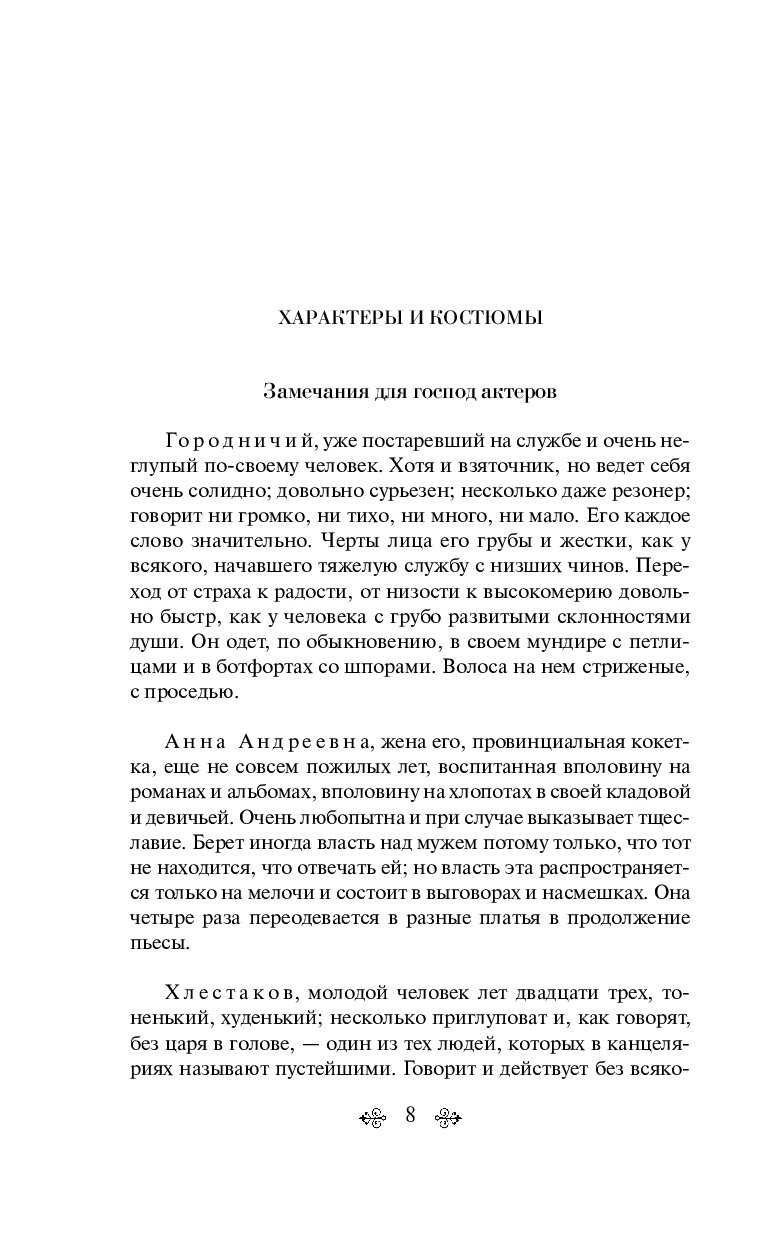 ХАРАКТЕРЫ И КОСТЮМЫ

Замечания для господ актеров

Городничий, уже постаревший на службе и очень неглупый по-своему человек. Хотя и взяточник, но ведет себя очень солидно; довольно сурьезен; несколько даже резонер; говорит ни громко, ни тихо, ни много, ни мало. Его каждое слово значительно. Черты лица его грубы и жестки, как у всякого, начавшего тяжелую службу с низших чинов. Переход от страха к радости, от низости к высокомерию довольно быстр, как у человека с грубо развитыми склонностями души. Он одет, по обыкновению, в своем мундире с петлицами и в ботфортах со шпорами. Волоса на нем стриженые, с проседью.

Анна Андреевна, жена его, провинциальная кокетка, еще не совсем пожилых лет, воспитанная вполовину на романах и альбомах, вполовину на хлопотах в своей кладовой и девичьей. Очень любопытна и при случае выказывает тщеславие. Берет иногда власть над мужем потому только, что тот не находится, что отвечать ей; но власть эта распространяется только на мелочи и состоит в выговорах и насмешках. Она четыре раза переодевается в разные платья в продолжение пьесы.

Хлестаков, молодой человек лет двадцати трех, тоненький, худенький; несколько приглуповат и, как говорят, без царя в голове, — один из тех людей, которых в канцеляриях называют пустейшими. Говорит и действует без всяко-

8